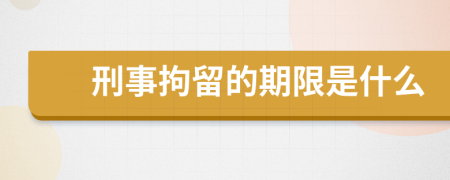 刑事拘留的期限是什么